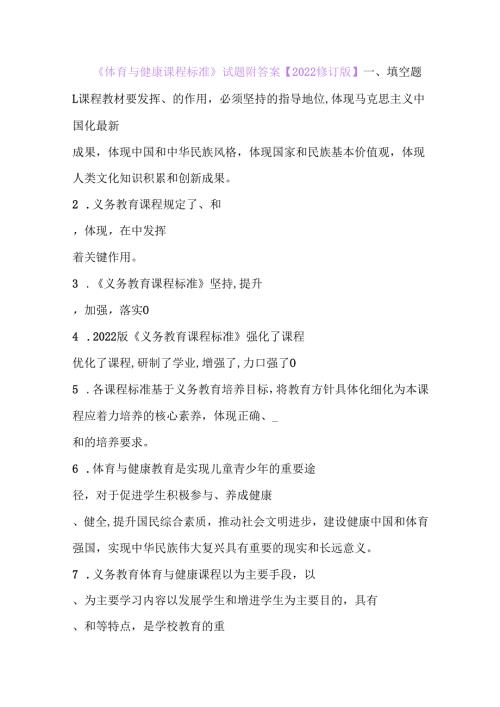 《体育与健康课程标准》试题附答案【2022修订版】一、填空题

L课程教材要发挥、的作用，必须坚持的指导地位,体现马克思主义中国化最新

成果，体现中国和中华民族风格，体现国家和民族基本价值观，体现人类文化知识积累和创新成果。

2 .义务教育课程规定了、和

，体现，在中发挥

着关键作用。

3 .《义务教育课程标准》坚持,提升

，加强，落实0

4 .2022版《义务教育课程标准》强化了课程

优化了课程,研制了学业,增强了,力口强了0

5 .各课程标准基于义务教育培养目标,将教育方针具体化细化为本课程应着力培养的核心素养，体现正确、_

和的培养要求。

6 .体育与健康教育是实现儿童青少年的重要途

径，对于促进学生积极参与、养成健康

、健全,提升国民综合素质，推动社会文明进步，建设健康中国和体育强国，实现中华民族伟大复兴具有重要的现实和长远意义。

7 .义务教育体育与健康课程以为主要手段，以

、为主要学习内容以发展学生和增进学生为主要目的，具有

、和等特点，是学校教育的重